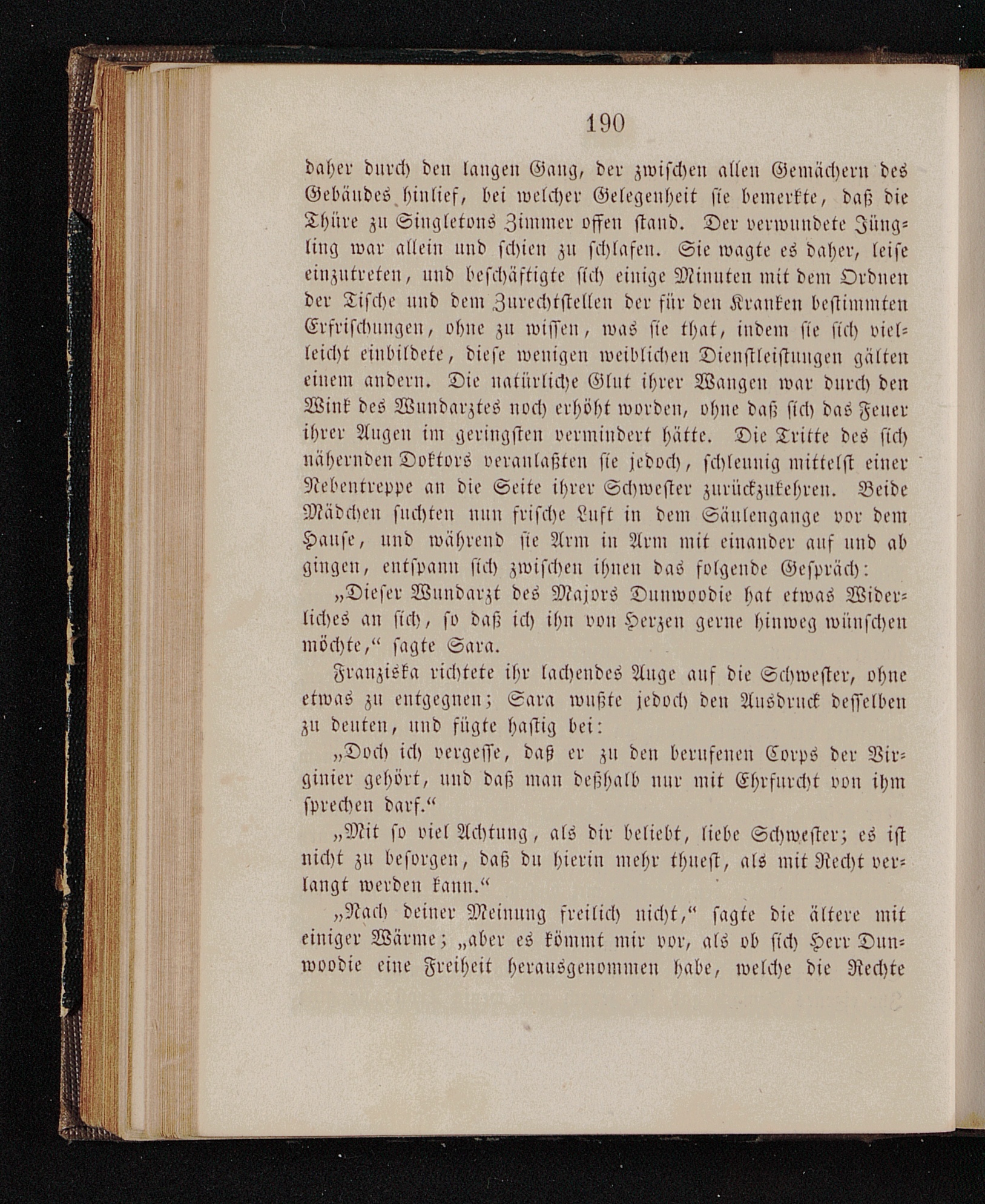 190

daher durch den langen Gang, der zwischen allen Gemächern des Gebäudes hinlief, bei welcher Gelegenheit sie bemerkte, daß die Thüre zu Singletons Zimmer offen stand. Der verwundete Jüngling war allein und schien zu schlafen. Sie wagte es daher, leise einzutreten, und beschäftigte sich einige Minuten mit dem Ordnen der Tische und dem Zurechtstellen der für den Kranken bestimmten Erfrischungen, ohne zu wissen, was sie that, indem sie sich vielleicht einbildete, diese wenigen weiblichen Dienstleistungen gälten einem andern. Die natürliche Glut ihrer Wangen war durch den Wink des Wundarztes noch erhöht worden, ohne daß sich das Feuer ihrer Augen im geringsten vermindert hätte. Die Tritte des sich nähernden Doktors veranlaßten sie jedoch, schleunig mittelst einer Nebentreppe an die Seite ihrer Schwester zurückzukehren. Beide Mädchen suchten nun frische Luft in dem Säulengange vor dem Hause, und während sie Arm in Arm mit einander auf und ab gingen, entspann sich zwischen ihnen das folgende Gespräch:

„Dieser Wundarzt des Majors Dunwoodie hat etwas Widerliches an sich, so daß ich ihn von Herzen gerne hinweg wünschen möchte,“ sagte Sara.

Franziska richtete ihr lachendes Auge auf die Schwester, ohne etwas zu entgegnen; Sara wußte jedoch den Ausdruck desselben zu deuten, und fügte hastig bei:

„Doch ich vergesse, daß er zu den berufenen Corps der Virginier gehört, und daß man deßhalb nur mit Ehrfurcht von ihm sprechen darf.“

„Mit so viel Achtung, als dir beliebt, liebe Schwester; es ist nicht zu besorgen, daß du hierin mehr thuest, als mit Recht verlangt werden kann.“

„Nach deiner Meinung freilich nicht,“ sagte die ältere mit einiger Wärme; „aber es kömmt mir vor, als ob sich Herr Dunwoodie eine Freiheit herausgenommen habe, welche die Rechte